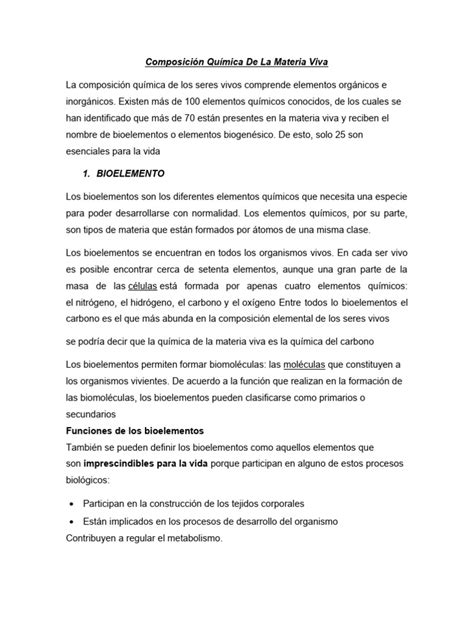 Composición Química De La Materia Viva

La composición química de los seres vivos comprende elementos orgánicos e inorgánicos. Existen más de 100 elementos químicos conocidos, de los cuales se han identificado que más de 70 están presentes en la materia viva y reciben el nombre de bioelementos o elementos biogenésico. De esto, solo 25 son esenciales para la vida

1. BIOELEMENTO

Los bioelementos son los diferentes elementos químicos que necesita una especie para poder desarrollarse con normalidad. Los elementos químicos, por su parte, son tipos de materia que están formados por átomos de una misma clase.

Los bioelementos se encuentran en todos los organismos vivos. En cada ser vivo es posible encontrar cerca de setenta elementos, aunque una gran parte de la masa de las células está formada por apenas cuatro elementos químicos: el nitrógeno, el hidrógeno, el carbono y el oxígeno Entre todos lo bioelementos el carbono es el que más abunda en la composición elemental de los seres vivos

se podría decir que la química de la materia viva es la química del carbono

Los bioelementos permiten formar biomoléculas: las moléculas que constituyen a los organismos vivientes. De acuerdo a la función que realizan en la formación de las biomoléculas, los bioelementos pueden clasificarse como primarios o secundarios

Funciones de los bioelementos
También se pueden definir los bioelementos como aquellos elementos que son imprescindibles para la vida porque participan en alguno de estos procesos biológicos:

• Participan en la construcción de los tejidos corporales
• Están implicados en los procesos de desarrollo del organismo
Contribuyen a regular el metabolismo.